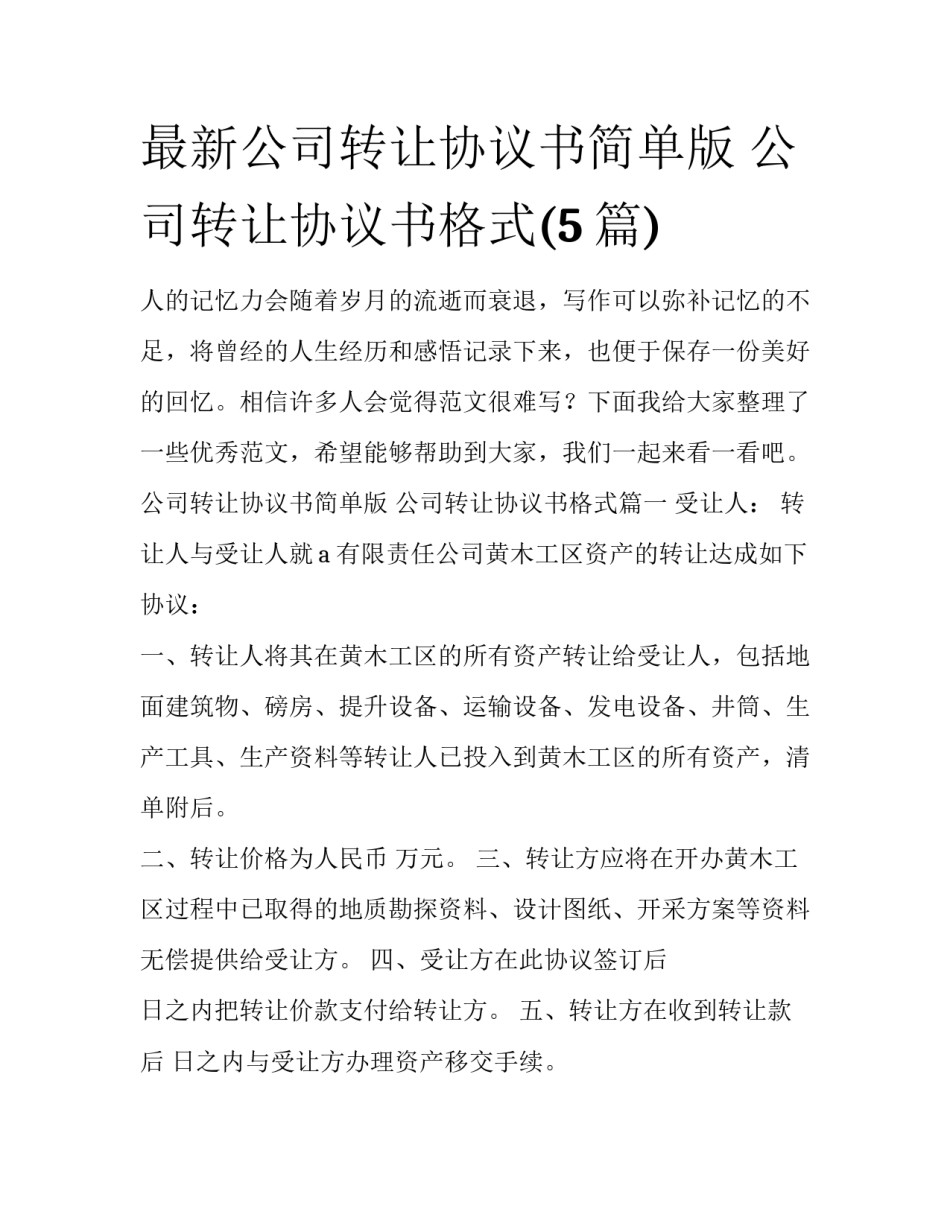 最新公司转让协议书简单版 公司转让协议书格式(5 篇)

人的记忆力会随着岁月的流逝而衰退，写作可以弥补记忆的不足，将曾经的人生经历和感悟记录下来，也便于保存一份美好的回忆。相信许多人会觉得范文很难写？下面我给大家整理了一些优秀范文，希望能够帮助到大家，我们一起来看一看吧。

公司转让协议书简单版 公司转让协议书格式篇一 受让人： 转让人与受让人就 a 有限责任公司黄木工区资产的转让达成如下协议：

一、转让人将其在黄木工区的所有资产转让给受让人，包括地面建筑物、磅房、提升设备、运输设备、发电设备、井筒、生产工具、生产资料等转让人已投入到黄木工区的所有资产，清单附后。

二、转让价格为人民币 万元。 三、转让方应将在开办黄木工区过程中已取得的地质勘探资料、设计图纸、开采方案等资料无偿提供给受让方。 四、受让方在此协议签订后

日之内把转让价款支付给转让方。 五、转让方在收到转让款后 日之内与受让方办理资产移交手续。